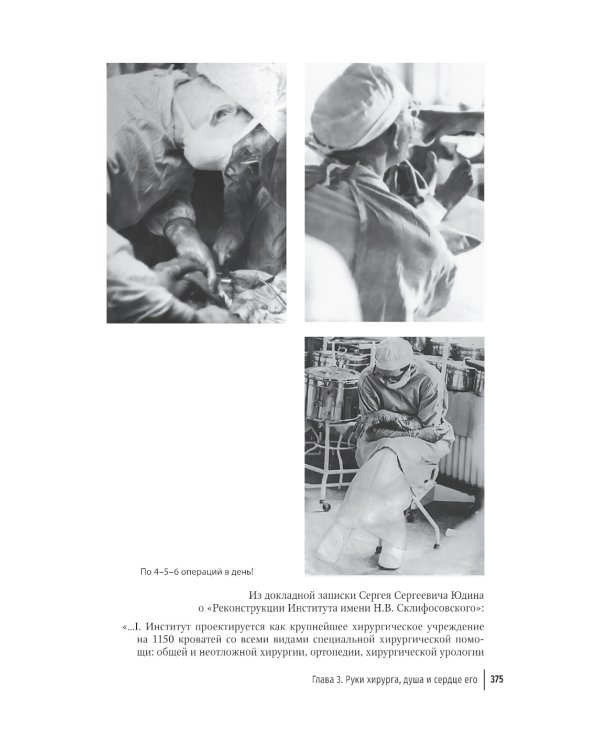 По 4–5–6 операций в день!

Из докладной записки Сергея Сергеевича Юдина
о «Реконструкции Института имени Н.В. Склифосовского»:

«...I. Институт проектируется как крупнейшее хирургическое учреждение на 1150 кроватей со всеми видами специальной хирургической помощи: общей и неотложной хирургии, ортопедии, хирургической урологии

Глава 3. Руки хирурга, душа и сердце его 375